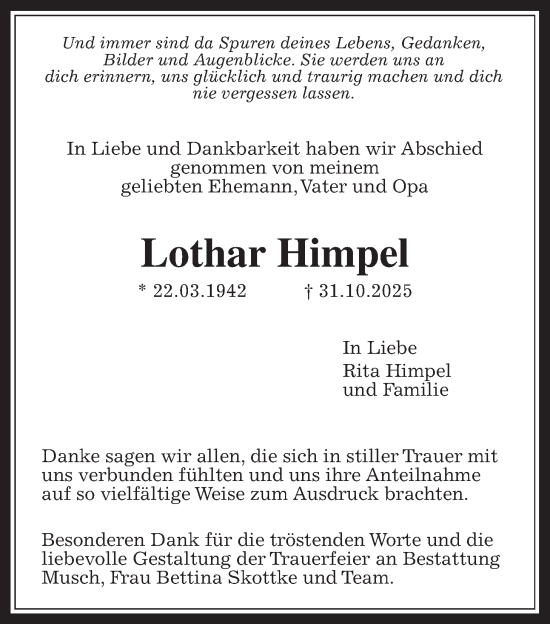 Und immer sind da Spuren deines Lebens, Gedanken, Bilder und Augenblicke. Sie werden uns an dich erinnern, uns glücklich und traurig machen und dich nie vergessen lassen.

In Liebe und Dankbarkeit haben wir Abschied genommen von meinem geliebten Ehemann, Vater und Opa

Lothar Himpel

* 22.03.1942 † 31.10.2025

In Liebe
Rita Himpel
und Familie

Danke sagen wir allen, die sich in stiller Trauer mit uns verbunden fühlten und uns ihre Anteilnahme auf so vielfältige Weise zum Ausdruck brachten.

Besonderen Dank für die tröstenden Worte und die liebevolle Gestaltung der Trauerfeier an Bestattung Musch, Frau Bettina Skottke und Team.